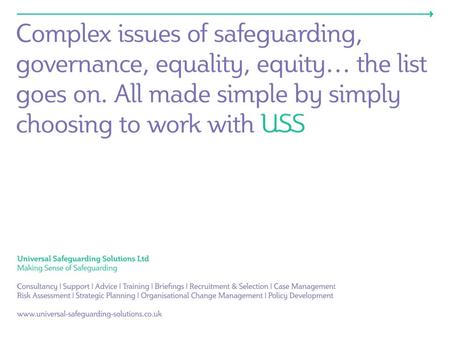 Complex issues of safeguarding, governance, equality, equity… the list goes on. All made simple by simply choosing to work with USS

Universal Safeguarding Solutions Ltd
Making Sense of Safeguarding

Consultancy | Support | Advice | Training | Briefings | Recruitment & Selection | Case Management
Risk Assessment | Strategic Planning | Organisational Change Management | Policy Development

www.universal-safeguarding-solutions.co.uk